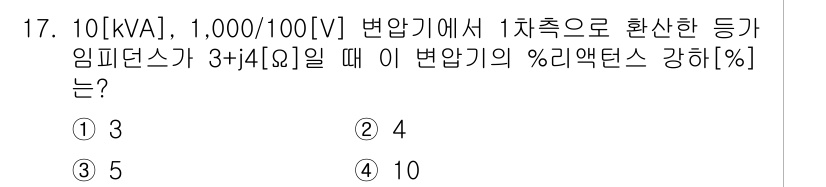 17. 10[kVA], 1,000/100[V] 변압기에서 1차측으로 환산한 등가 임피던스가 3+j4[Ω]일 때 이 변압기의 %리액턴스 강하[%]는?

① 3
② 4
③ 5
④ 10